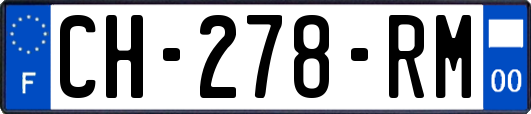 F
CH-278-RM
00